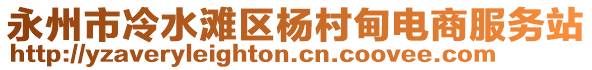 永州市冷水滩区杨村甸电商服务站
http://yzaveryleighton.cn.coovee.com